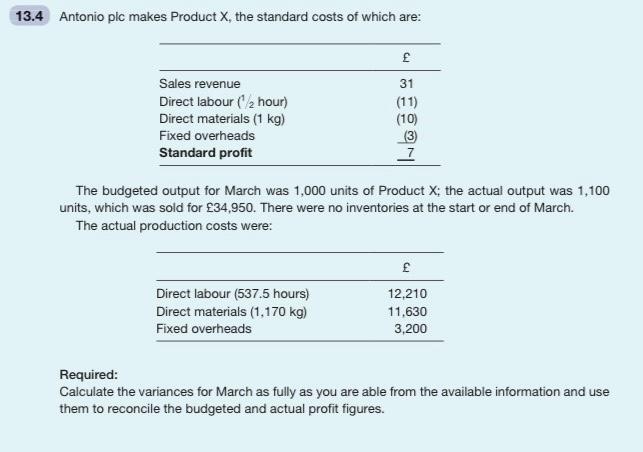 13.4 Antonio plc makes Product X, the standard costs of which are:

|  | £ |
|---|---|
| Sales revenue | 31 |
| Direct labour ($\frac{1}{2}$ hour) | (11) |
| Direct materials (1 kg) | (10) |
| Fixed overheads | (3) |
| Standard profit | 7 |

The budgeted output for March was 1,000 units of Product X; the actual output was 1,100 units, which was sold for £34,950. There were no inventories at the start or end of March.

The actual production costs were:

|  | £ |
|---|---|
| Direct labour (537.5 hours) | 12,210 |
| Direct materials (1,170 kg) | 11,630 |
| Fixed overheads | 3,200 |

Required:
Calculate the variances for March as fully as you are able from the available information and use them to reconcile the budgeted and actual profit figures.